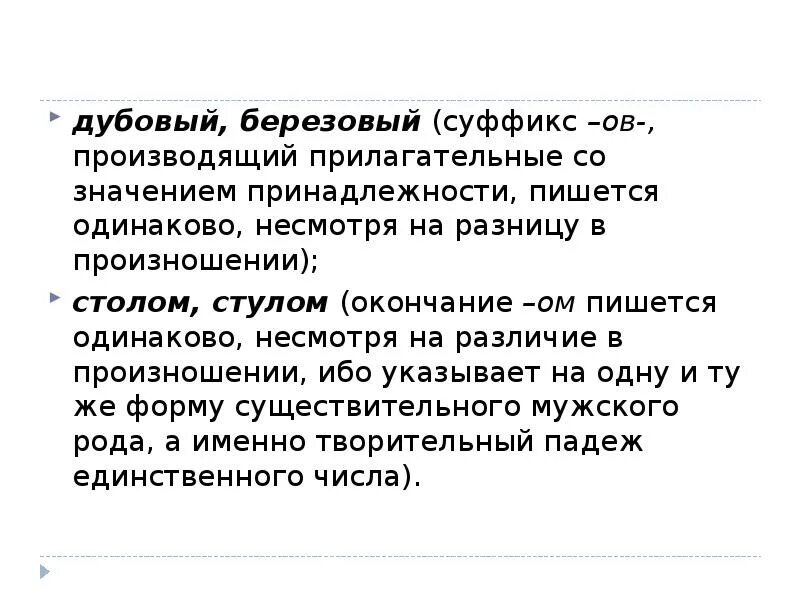 дубовый, березовый (суффикс –ов-, производящий прилагательные со значением принадлежности, пишется одинаково, несмотря на разницу в произношении);

столом, стулом (окончание –ом пишется одинаково, несмотря на различие в произношении, ибо указывает на одну и ту же форму существительного мужского рода, а именно творительный падеж единственного числа).